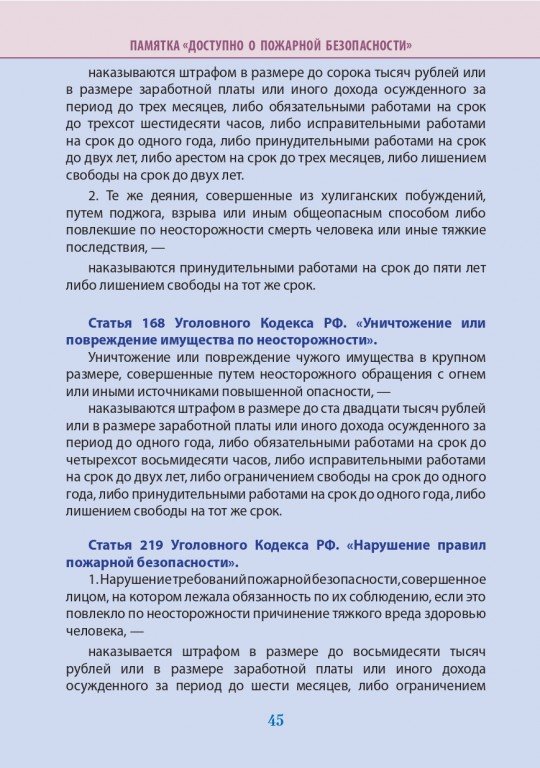 ПАМЯТКА «ДОСТУПНО О ПОЖАРНОЙ БЕЗОПАСНОСТИ»

наказываются штрафом в размере до сорока тысяч рублей или в размере заработной платы или иного дохода осужденного за период до трех месяцев, либо обязательными работами на срок до трехсот шестидесяти часов, либо исправительными работами на срок до одного года, либо принудительными работами на срок до двух лет, либо арестом на срок до трех месяцев, либо лишением свободы на срок до двух лет.

2. Те же деяния, совершенные из хулиганских побуждений, путем поджога, взрыва или иным общеопасным способом либо повлекшие по неосторожности смерть человека или иные тяжкие последствия, —

наказываются принудительными работами на срок до пяти лет либо лишением свободы на тот же срок.

Статья 168 Уголовного Кодекса РФ. «Уничтожение или повреждение имущества по неосторожности».

Уничтожение или повреждение чужого имущества в крупном размере, совершенные путем неосторожного обращения с огнем или иными источниками повышенной опасности, —

наказываются штрафом в размере до ста двадцати тысяч рублей или в размере заработной платы или иного дохода осужденного за период до одного года, либо обязательными работами на срок до четырехсот восьмидесяти часов, либо исправительными работами на срок до двух лет, либо ограничением свободы на срок до одного года, либо принудительными работами на срок до одного года, либо лишением свободы на тот же срок.

Статья 219 Уголовного Кодекса РФ. «Нарушение правил пожарной безопасности».

1. Нарушение требований пожарной безопасности, совершенное лицом, на котором лежала обязанность по их соблюдению, если это повлекло по неосторожности причинение тяжкого вреда здоровью человека, —

наказывается штрафом в размере до восьмидесяти тысяч рублей или в размере заработной платы или иного дохода осужденного за период до шести месяцев, либо ограничением

45